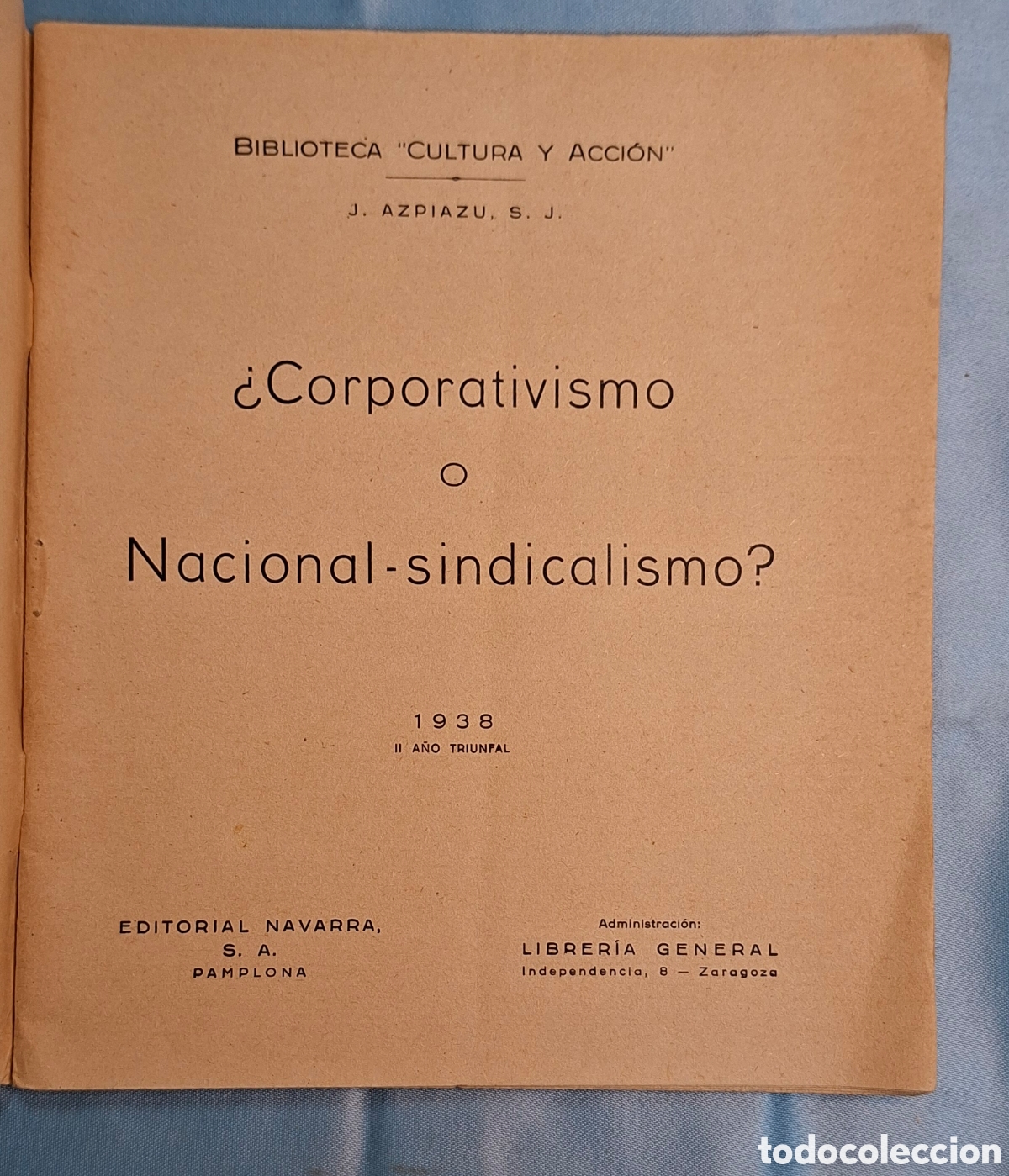 BIBLIOTECA "CULTURA Y ACCIÓN"

J. AZPIAZU, S. J.

¿Corporativismo

o

Nacional-sindicalismo?

1938
II AÑO TRIUNFAL

EDITORIAL NAVARRA, S. A.
PAMPLONA

Administración:
LIBRERÍA GENERAL
Independencia, 8 — Zaragoza

todocoleccion